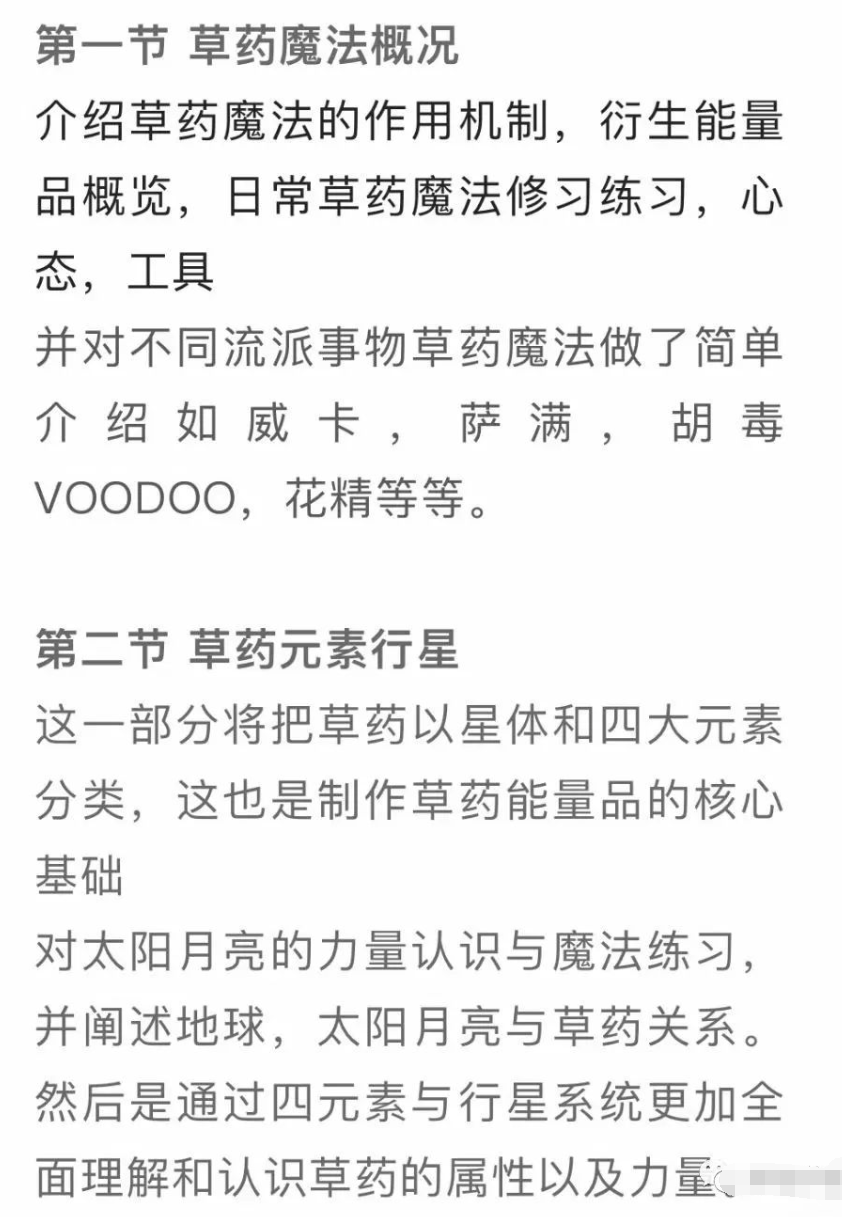 第一节 草药魔法概况
介绍草药魔法的作用机制，衍生能量品概览，日常草药魔法修习练习，心态，工具
并对不同流派事物草药魔法做了简单介绍如威卡，萨满，胡毒VOODOO，花精等等。

第二节 草药元素行星
这一部分将把草药以星体和四大元素分类，这也是制作草药能量品的核心基础
对太阳月亮的力量认识与魔法练习，并阐述地球，太阳月亮与草药关系。
然后是通过四元素与行星系统更加全面理解和认识草药的属性以及力量